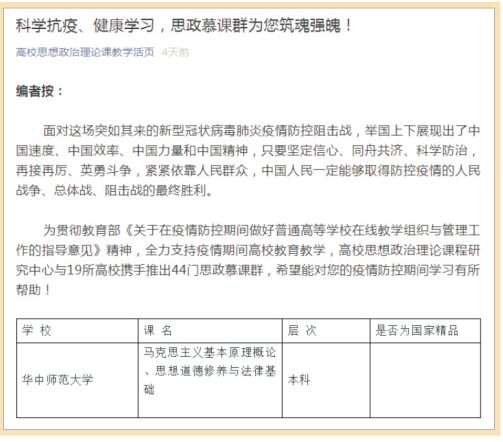 科学抗疫、健康学习，思政慕课群为您筑魂强魄！

高校思想政治理论课教学活页 4天前

编者按：

面对这场突如其来的新型冠状病毒肺炎疫情防控阻击战，举国上下展现出了中国速度、中国效率、中国力量和中国精神，只要坚定信心、同舟共济、科学防治，再接再厉、英勇斗争，紧紧依靠人民群众，中国人民一定能够取得防控疫情的人民战争、总体战、阻击战的最终胜利。

为贯彻教育部《关于在疫情防控期间做好普通高等学校在线教学组织与管理工作的指导意见》精神，全力支持疫情期间高校教育教学，高校思想政治理论课程研究中心与19所高校携手推出44门思政慕课群，希望能对您的疫情防控期间学习有所帮助！

| 学 校 | 课 名 | 层 次 | 是否为国家精品 |
|---|---|---|---|
| 华中师范大学 | 马克思主义基本原理概论、思想道德修养与法律基础 | 本科 | |